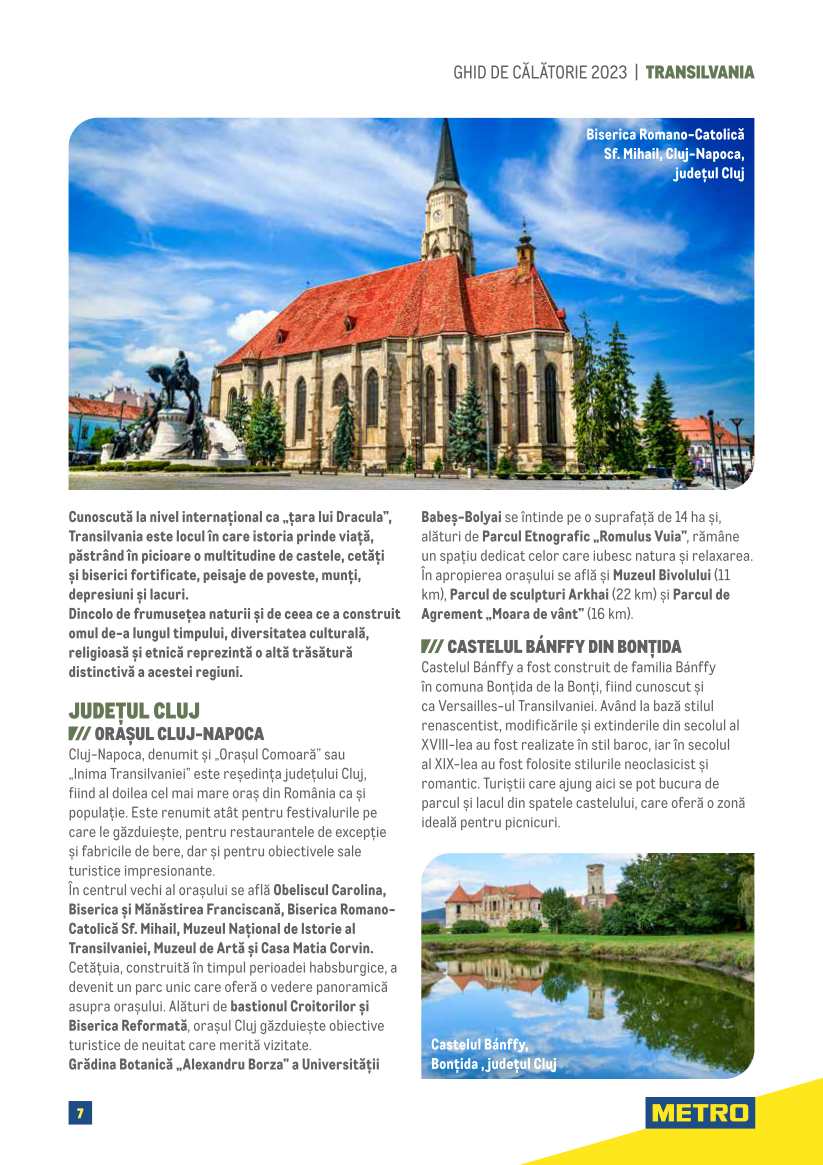 GHID DE CĂLĂTORIE 2023 | TRANSILVANIA

Biserica Romano-Catolică Sf. Mihail, Cluj-Napoca, județul Cluj

Cunoscută la nivel internațional ca „țara lui Dracula", Transilvania este locul în care istoria prinde viață, păstrând în picioare o multitudine de castele, cetăți și biserici fortificate, peisaje de poveste, munți, depresiuni și lacuri.
Dincolo de frumusețea naturii și de ceea ce a construit omul de-a lungul timpului, diversitatea culturală, religioasă și etnică reprezintă o altă trăsătură distinctivă a acestei regiuni.

JUDEȚUL CLUJ
/// ORAȘUL CLUJ-NAPOCA
Cluj-Napoca, denumit și „Orașul Comoară" sau „Inima Transilvaniei" este reședința județului Cluj, fiind al doilea cel mai mare oraș din România ca și populație. Este renumit atât pentru festivalurile pe care le găzduiește, pentru restaurantele de excepție și fabricile de bere, dar și pentru obiectivele sale turistice impresionante.
În centrul vechi al orașului se află Obeliscul Carolina, Biserica și Mănăstirea Franciscană, Biserica Romano-Catolică Sf. Mihail, Muzeul Național de Istorie al Transilvaniei, Muzeul de Artă și Casa Matia Corvin.
Cetățuia, construită în timpul perioadei habsburgice, a devenit un parc unic care oferă o vedere panoramică asupra orașului. Alături de bastionul Croitorilor și Biserica Reformată, orașul Cluj găzduiește obiective turistice de neuitat care merită vizitate.
Grădina Botanică „Alexandru Borza" a Universității Babeș-Bolyai se întinde pe o suprafață de 14 ha și, alături de Parcul Etnografic „Romulus Vuia", rămâne un spațiu dedicat celor care iubesc natura și relaxarea. În apropierea orașului se află și Muzeul Bivolului (11 km), Parcul de sculpturi Arkhai (22 km) și Parcul de Agrement „Moara de vânt" (16 km).

/// CASTELUL BÁNFFY DIN BONȚIDA
Castelul Bánffy a fost construit de familia Bánffy în comuna Bonțida de la Bonți, fiind cunoscut și ca Versailles-ul Transilvaniei. Având la bază stilul renascentist, modificările și extinderile din secolul al XVIII-lea au fost realizate în stil baroc, iar în secolul al XIX-lea au fost folosite stilurile neoclasicist și romantic. Turiștii care ajung aici se pot bucura de parcul și lacul din spatele castelului, care oferă o zonă ideală pentru picnicuri.

Castelul Bánffy, Bonțida , județul Cluj

7

METRO